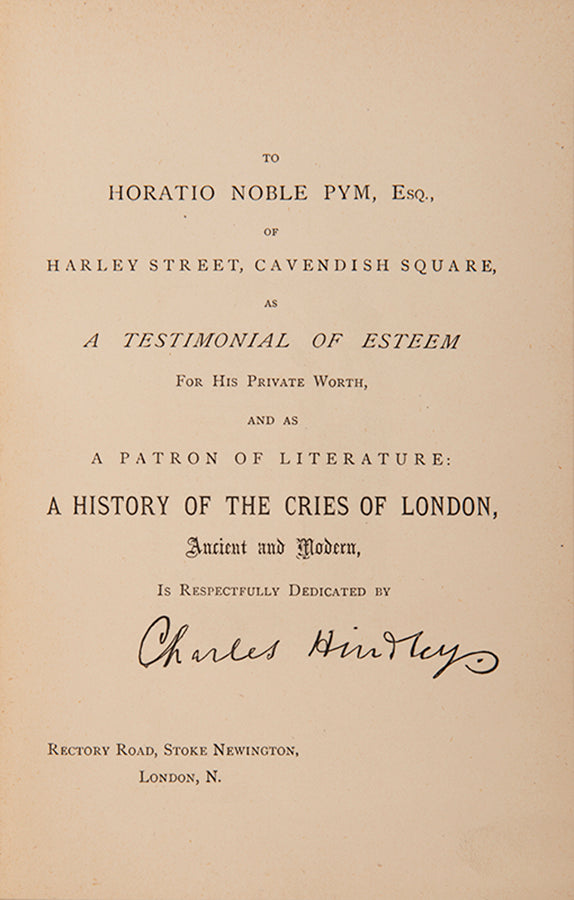 TO

HORATIO NOBLE PYM, Esq.,

OF

HARLEY STREET, CAVENDISH SQUARE,

AS

A TESTIMONIAL OF ESTEEM

For His Private Worth,

AND AS

A PATRON OF LITERATURE:

A HISTORY OF THE CRIES OF LONDON,

Ancient and Modern,

Is Respectfully Dedicated by

Charles Hindley

Rectory Road, Stoke Newington,
London, N.